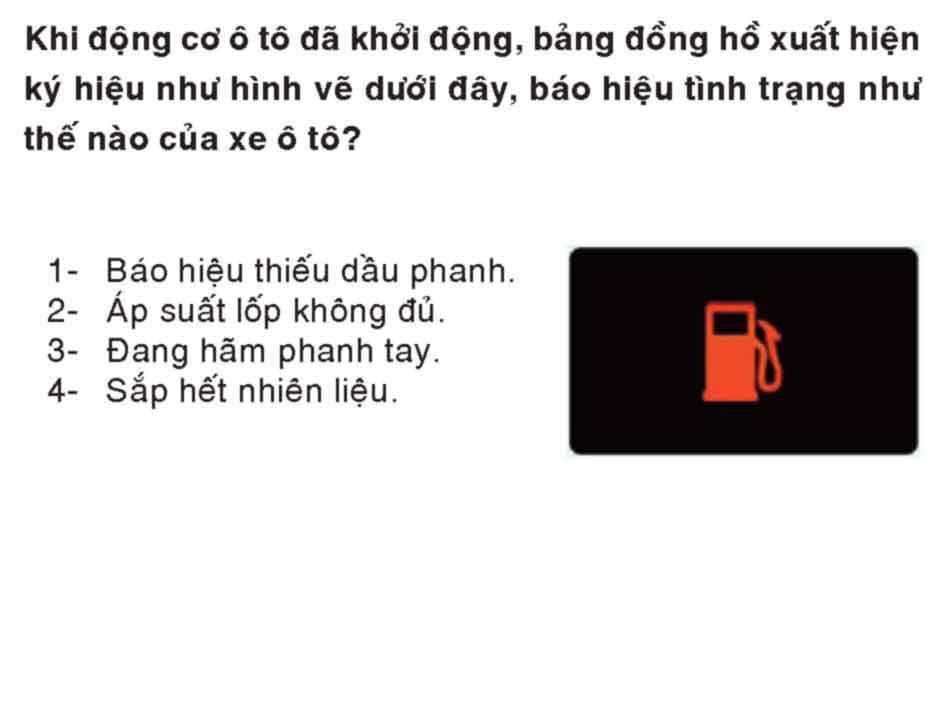 Khi động cơ ô tô đã khởi động, bảng đồng hồ xuất hiện ký hiệu như hình vẽ dưới đây, báo hiệu tình trạng như thế nào của xe ô tô?

1- Báo hiệu thiếu dầu phanh.
2- Áp suất lốp không đủ.
3- Đang hãm phanh tay.
4- Sắp hết nhiên liệu.